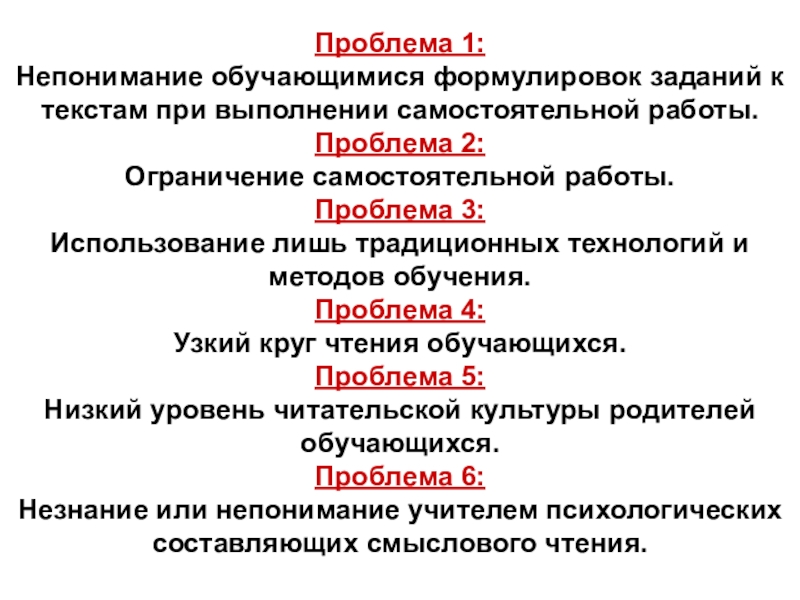 Проблема 1:
Непонимание обучающимися формулировок заданий к текстам при выполнении самостоятельной работы.

Проблема 2:
Ограничение самостоятельной работы.

Проблема 3:
Использование лишь традиционных технологий и методов обучения.

Проблема 4:
Узкий круг чтения обучающихся.

Проблема 5:
Низкий уровень читательской культуры родителей обучающихся.

Проблема 6:
Незнание или непонимание учителем психологических составляющих смыслового чтения.